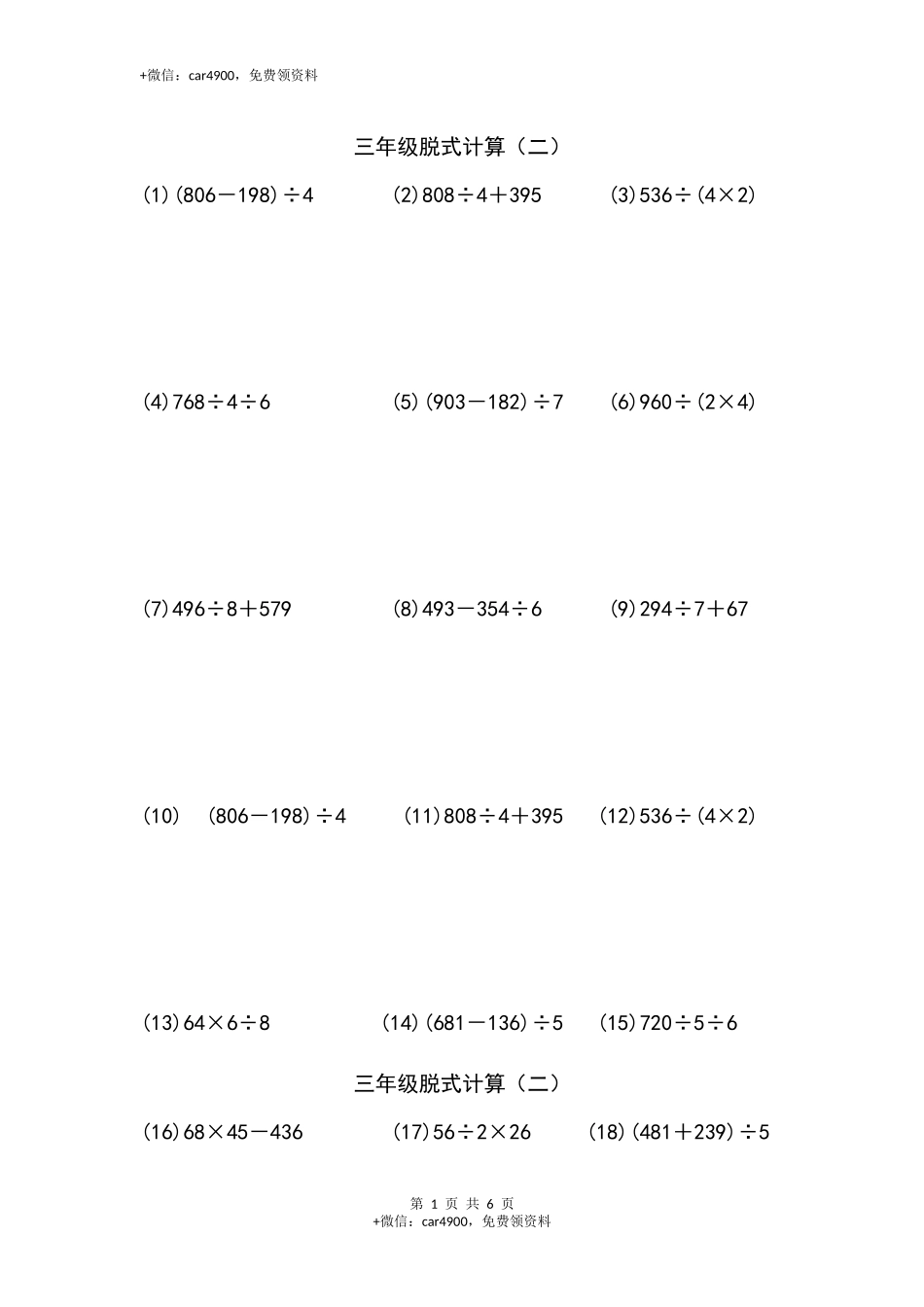 +微信：car4900，免费领资料

三年级脱式计算（二）

(1) $(806-198)\div4$　　(2) $808\div4+395$　　(3) $536\div(4\times2)$

(4) $768\div4\div6$　　(5) $(903-182)\div7$　　(6) $960\div(2\times4)$

(7) $496\div8+579$　　(8) $493-354\div6$　　(9) $294\div7+67$

(10)　$(806-198)\div4$　　(11) $808\div4+395$　　(12) $536\div(4\times2)$

(13) $64\times6\div8$　　(14) $(681-136)\div5$　　(15) $720\div5\div6$

三年级脱式计算（二）

(16) $68\times45-436$　　(17) $56\div2\times26$　　(18) $(481+239)\div5$

第 1 页 共 6 页
+微信：car4900，免费领资料